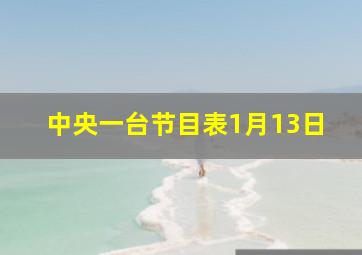 中央一台节目表1月13日